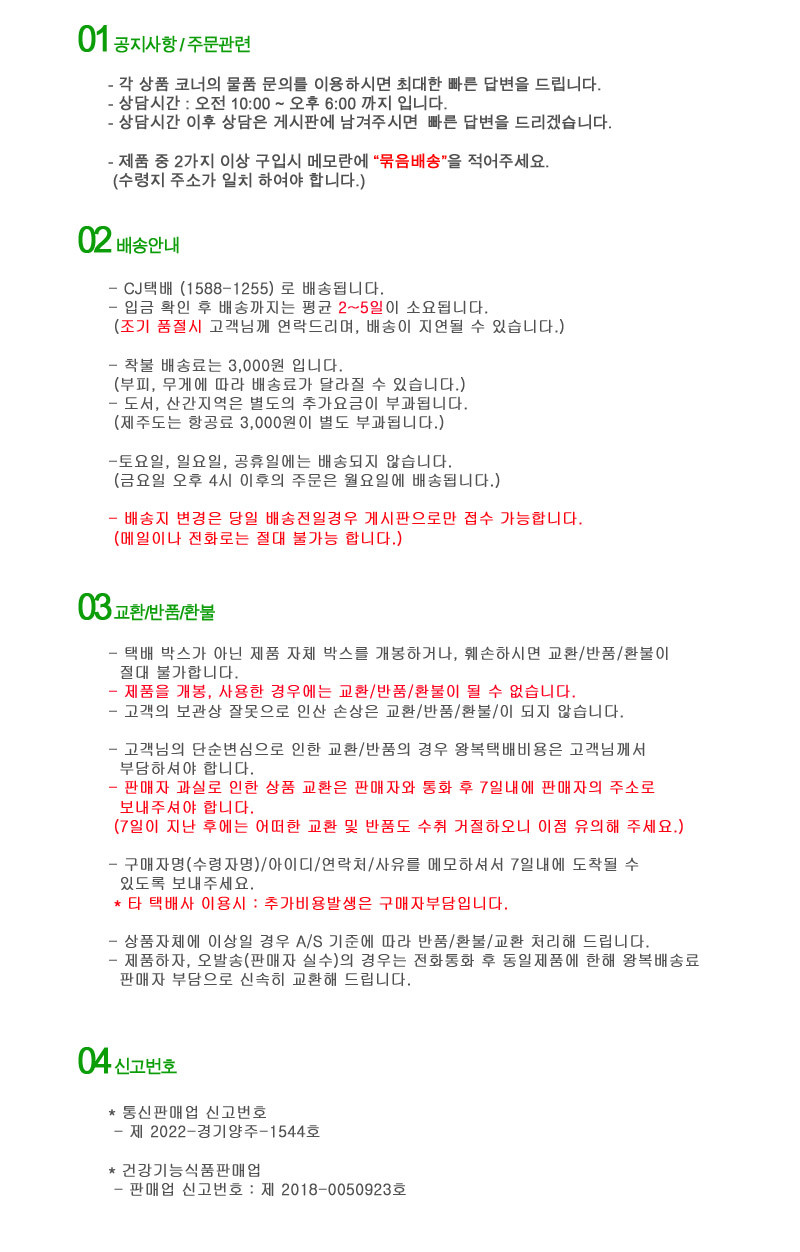 01 공지사항 / 주문관련

- 각 상품 코너의 물품 문의를 이용하시면 최대한 빠른 답변을 드립니다.
- 상담시간 : 오전 10:00 ~ 오후 6:00 까지 입니다.
- 상담시간 이후 상담은 게시판에 남겨주시면 빠른 답변을 드리겠습니다.

- 제품 중 2가지 이상 구입시 메모란에 "묶음배송"을 적어주세요.
(수령지 주소가 일치 하여야 합니다.)

02 배송안내

- CJ택배 (1588-1255) 로 배송됩니다.
- 입금 확인 후 배송까지는 평균 2~5일이 소요됩니다.
(조기 품절시 고객님께 연락드리며, 배송이 지연될 수 있습니다.)

- 착불 배송료는 3,000원 입니다.
(부피, 무게에 따라 배송료가 달라질 수 있습니다.)
- 도서, 산간지역은 별도의 추가요금이 부과됩니다.
(제주도는 항공료 3,000원이 별도 부과됩니다.)

-토요일, 일요일, 공휴일에는 배송되지 않습니다.
(금요일 오후 4시 이후의 주문은 월요일에 배송됩니다.)

- 배송지 변경은 당일 배송전일경우 게시판으로만 접수 가능합니다.
(메일이나 전화로는 절대 불가능 합니다.)

03 교환/반품/환불

- 택배 박스가 아닌 제품 자체 박스를 개봉하거나, 훼손하시면 교환/반품/환불이 절대 불가합니다.
- 제품을 개봉, 사용한 경우에는 교환/반품/환불이 될 수 없습니다.
- 고객의 보관상 잘못으로 인산 손상은 교환/반품/환불/이 되지 않습니다.

- 고객님의 단순변심으로 인한 교환/반품의 경우 왕복택배비용은 고객님께서 부담하셔야 합니다.
- 판매자 과실로 인한 상품 교환은 판매자와 통화 후 7일내에 판매자의 주소로 보내주셔야 합니다.
(7일이 지난 후에는 어떠한 교환 및 반품도 수취 거절하오니 이점 유의해 주세요.)

- 구매자명(수령자명)/아이디/연락처/사유를 메모하셔서 7일내에 도착될 수 있도록 보내주세요.
* 타 택배사 이용시 : 추가비용발생은 구매자부담입니다.

- 상품자체에 이상일 경우 A/S 기준에 따라 반품/환불/교환 처리해 드립니다.
- 제품하자, 오발송(판매자 실수)의 경우는 전화통화 후 동일제품에 한해 왕복배송료 판매자 부담으로 신속히 교환해 드립니다.

04 신고번호

* 통신판매업 신고번호
- 제 2022-경기양주-1544호

* 건강기능식품판매업
- 판매업 신고번호 : 제 2018-0050923호